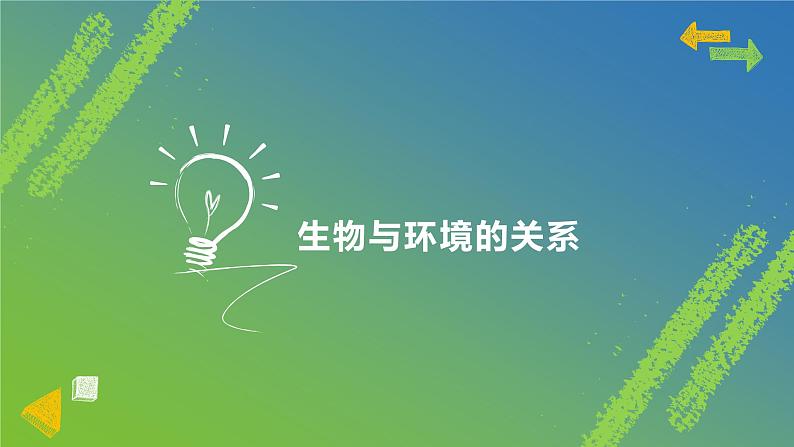 生物与环境的关系